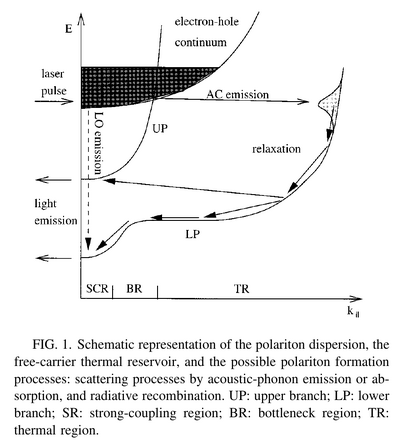 E

electron-hole continuum

laser pulse

AC emission

LO emission

UP

relaxation

light emission

LP

SCR

BR

TR

$k_{\parallel}$

FIG. 1. Schematic representation of the polariton dispersion, the free-carrier thermal reservoir, and the possible polariton formation processes: scattering processes by acoustic-phonon emission or absorption, and radiative recombination. UP: upper branch; LP: lower branch; SR: strong-coupling region; BR: bottleneck region; TR: thermal region.